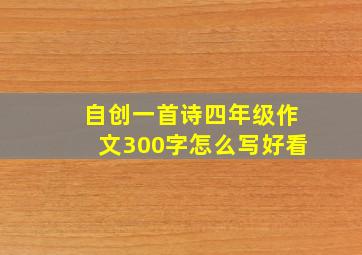 自创一首诗四年级作文300字怎么写好看